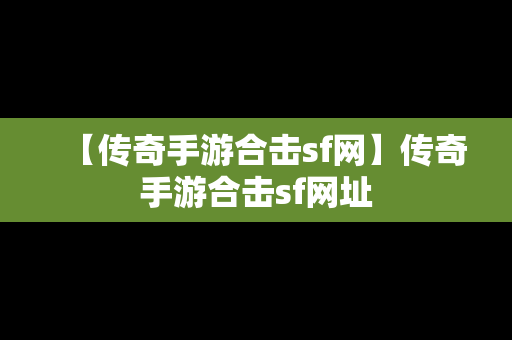 【传奇手游合击sf网】传奇手游合击sf网址